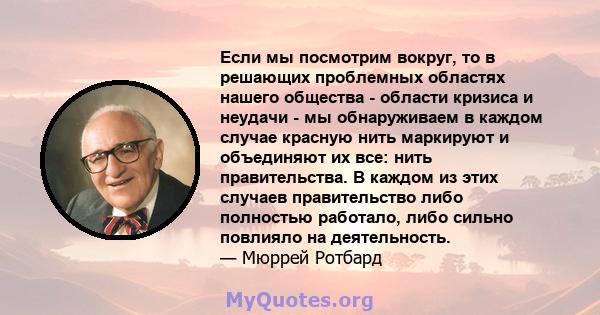 Если мы посмотрим вокруг, то в решающих проблемных областях нашего общества - области кризиса и неудачи - мы обнаруживаем в каждом случае красную нить маркируют и объединяют их все: нить правительства. В каждом из этих случаев правительство либо полностью работало, либо сильно повлияло на деятельность.
— Мюррей Ротбард

MyQuotes.org